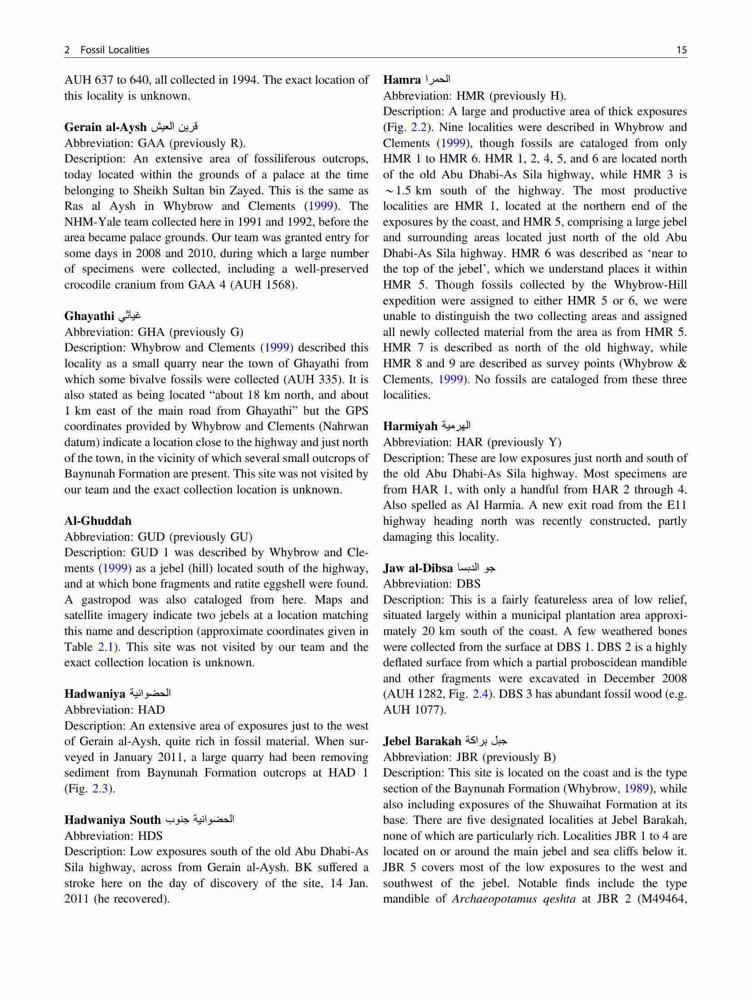 2 Fossil Localities

15

AUH 637 to 640, all collected in 1994. The exact location of this locality is unknown.

Gerain al-Aysh قرين العيش
Abbreviation: GAA (previously R).
Description: An extensive area of fossiliferous outcrops, today located within the grounds of a palace at the time belonging to Sheikh Sultan bin Zayed. This is the same as Ras al Aysh in Whybrow and Clements (1999). The NHM-Yale team collected here in 1991 and 1992, before the area became palace grounds. Our team was granted entry for some days in 2008 and 2010, during which a large number of specimens were collected, including a well-preserved crocodile cranium from GAA 4 (AUH 1568).

Ghayathi غياثي
Abbreviation: GHA (previously G)
Description: Whybrow and Clements (1999) described this locality as a small quarry near the town of Ghayathi from which some bivalve fossils were collected (AUH 335). It is also stated as being located "about 18 km north, and about 1 km east of the main road from Ghayathi" but the GPS coordinates provided by Whybrow and Clements (Nahrwan datum) indicate a location close to the highway and just north of the town, in the vicinity of which several small outcrops of Baynunah Formation are present. This site was not visited by our team and the exact collection location is unknown.

Al-Ghuddah
Abbreviation: GUD (previously GU)
Description: GUD 1 was described by Whybrow and Clements (1999) as a jebel (hill) located south of the highway, and at which bone fragments and ratite eggshell were found. A gastropod was also cataloged from here. Maps and satellite imagery indicate two jebels at a location matching this name and description (approximate coordinates given in Table 2.1). This site was not visited by our team and the exact collection location is unknown.

Hadwaniya الحضوانية
Abbreviation: HAD
Description: An extensive area of exposures just to the west of Gerain al-Aysh, quite rich in fossil material. When surveyed in January 2011, a large quarry had been removing sediment from Baynunah Formation outcrops at HAD 1 (Fig. 2.3).

Hadwaniya South الحضوانية جنوب
Abbreviation: HDS
Description: Low exposures south of the old Abu Dhabi-As Sila highway, across from Gerain al-Aysh. BK suffered a stroke here on the day of discovery of the site, 14 Jan. 2011 (he recovered).

Hamra الحمرا
Abbreviation: HMR (previously H).
Description: A large and productive area of thick exposures (Fig. 2.2). Nine localities were described in Whybrow and Clements (1999), though fossils are cataloged from only HMR 1 to HMR 6. HMR 1, 2, 4, 5, and 6 are located north of the old Abu Dhabi-As Sila highway, while HMR 3 is ~1.5 km south of the highway. The most productive localities are HMR 1, located at the northern end of the exposures by the coast, and HMR 5, comprising a large jebel and surrounding areas located just north of the old Abu Dhabi-As Sila highway. HMR 6 was described as 'near to the top of the jebel', which we understand places it within HMR 5. Though fossils collected by the Whybrow-Hill expedition were assigned to either HMR 5 or 6, we were unable to distinguish the two collecting areas and assigned all newly collected material from the area as from HMR 5. HMR 7 is described as north of the old highway, while HMR 8 and 9 are described as survey points (Whybrow & Clements, 1999). No fossils are cataloged from these three localities.

Harmiyah الهرمية
Abbreviation: HAR (previously Y)
Description: These are low exposures just north and south of the old Abu Dhabi-As Sila highway. Most specimens are from HAR 1, with only a handful from HAR 2 through 4. Also spelled as Al Harmia. A new exit road from the E11 highway heading north was recently constructed, partly damaging this locality.

Jaw al-Dibsa جو الدبسا
Abbreviation: DBS
Description: This is a fairly featureless area of low relief, situated largely within a municipal plantation area approximately 20 km south of the coast. A few weathered bones were collected from the surface at DBS 1. DBS 2 is a highly deflated surface from which a partial proboscidean mandible and other fragments were excavated in December 2008 (AUH 1282, Fig. 2.4). DBS 3 has abundant fossil wood (e.g. AUH 1077).

Jebel Barakah جبل براكة
Abbreviation: JBR (previously B)
Description: This site is located on the coast and is the type section of the Baynunah Formation (Whybrow, 1989), while also including exposures of the Shuwaihat Formation at its base. There are five designated localities at Jebel Barakah, none of which are particularly rich. Localities JBR 1 to 4 are located on or around the main jebel and sea cliffs below it. JBR 5 covers most of the low exposures to the west and southwest of the jebel. Notable finds include the type mandible of Archaeopotamus qeshta at JBR 2 (M49464,